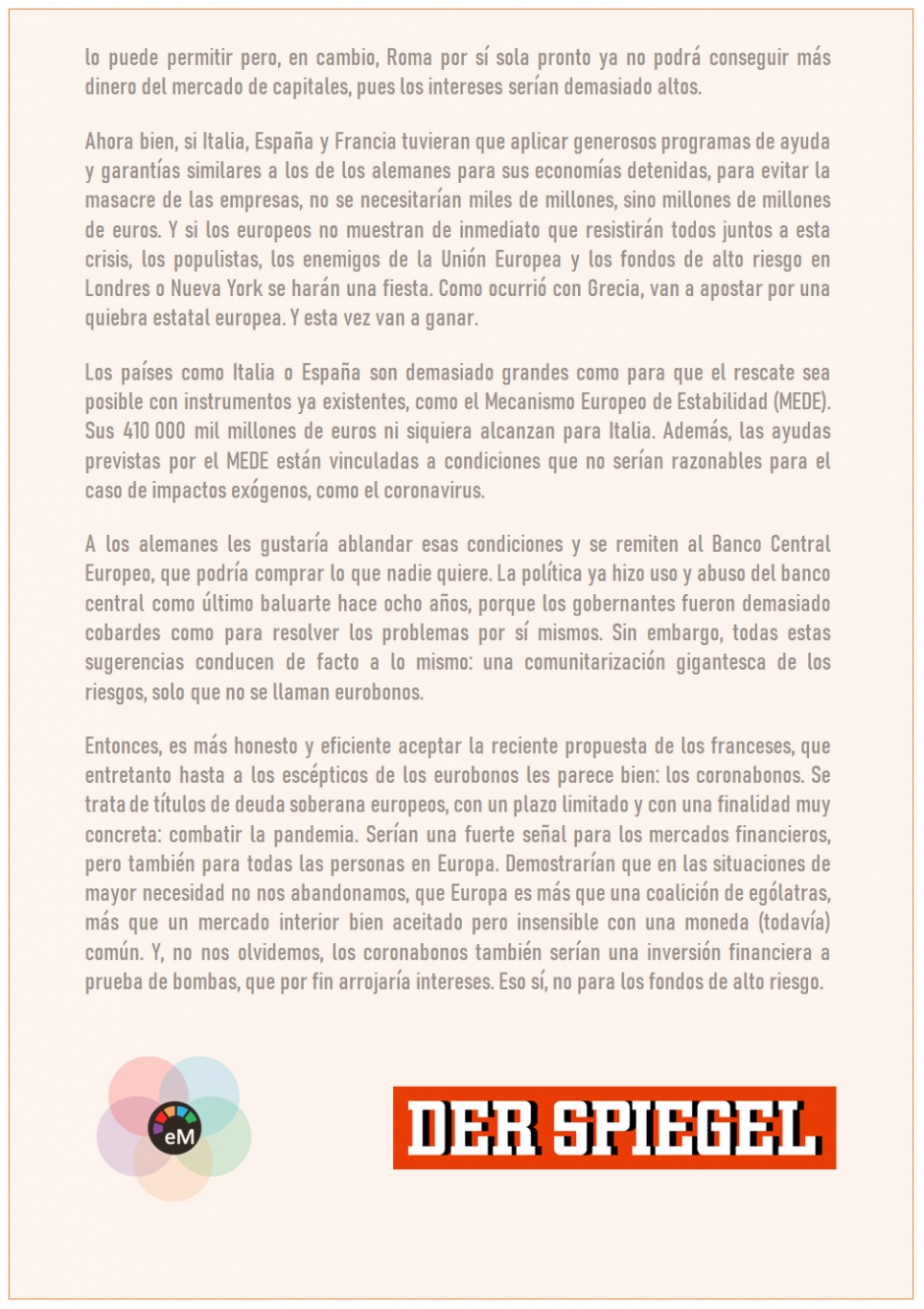 lo puede permitir pero, en cambio, Roma por sí sola pronto ya no podrá conseguir más dinero del mercado de capitales, pues los intereses serían demasiado altos.

Ahora bien, si Italia, España y Francia tuvieran que aplicar generosos programas de ayuda y garantías similares a los de los alemanes para sus economías detenidas, para evitar la masacre de las empresas, no se necesitarían miles de millones, sino millones de millones de euros. Y si los europeos no muestran de inmediato que resistirán todos juntos a esta crisis, los populistas, los enemigos de la Unión Europea y los fondos de alto riesgo en Londres o Nueva York se harán una fiesta. Como ocurrió con Grecia, van a apostar por una quiebra estatal europea. Y esta vez van a ganar.

Los países como Italia o España son demasiado grandes como para que el rescate sea posible con instrumentos ya existentes, como el Mecanismo Europeo de Estabilidad (MEDE). Sus 410 000 mil millones de euros ni siquiera alcanzan para Italia. Además, las ayudas previstas por el MEDE están vinculadas a condiciones que no serían razonables para el caso de impactos exógenos, como el coronavirus.

A los alemanes les gustaría ablandar esas condiciones y se remiten al Banco Central Europeo, que podría comprar lo que nadie quiere. La política ya hizo uso y abuso del banco central como último baluarte hace ocho años, porque los gobernantes fueron demasiado cobardes como para resolver los problemas por sí mismos. Sin embargo, todas estas sugerencias conducen de facto a lo mismo: una comunitarización gigantesca de los riesgos, solo que no se llaman eurobonos.

Entonces, es más honesto y eficiente aceptar la reciente propuesta de los franceses, que entretanto hasta a los escépticos de los eurobonos les parece bien: los coronabonos. Se trata de títulos de deuda soberana europeos, con un plazo limitado y con una finalidad muy concreta: combatir la pandemia. Serían una fuerte señal para los mercados financieros, pero también para todas las personas en Europa. Demostrarían que en las situaciones de mayor necesidad no nos abandonamos, que Europa es más que una coalición de ególatras, más que un mercado interior bien aceitado pero insensible con una moneda (todavía) común. Y, no nos olvidemos, los coronabonos también serían una inversión financiera a prueba de bombas, que por fin arrojaría intereses. Eso sí, no para los fondos de alto riesgo.

eM

DER SPIEGEL